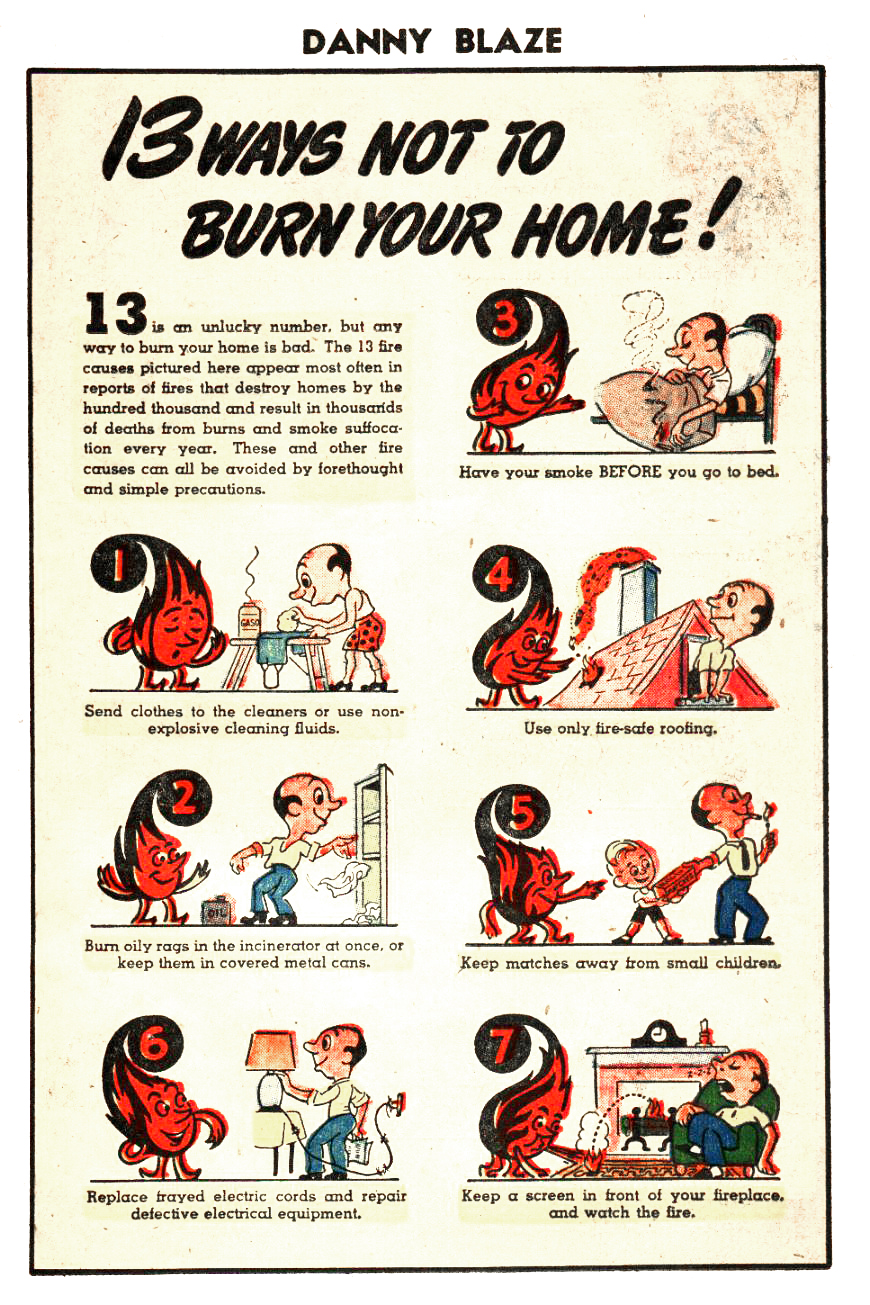 DANNY BLAZE

13 WAYS NOT TO BURN YOUR HOME!

13 is an unlucky number, but any way to burn your home is bad. The 13 fire causes pictured here appear most often in reports of fires that destroy homes by the hundred thousand and result in thousands of deaths from burns and smoke suffocation every year. These and other fire causes can all be avoided by forethought and simple precautions.

1

GASO

Send clothes to the cleaners or use non-explosive cleaning fluids.

2

OIL

Burn oily rags in the incinerator at once, or keep them in covered metal cans.

6

Replace frayed electric cords and repair defective electrical equipment.

3

Have your smoke BEFORE you go to bed.

4

Use only fire-safe roofing.

5

Keep matches away from small children.

7

Keep a screen in front of your fireplace. and watch the fire.